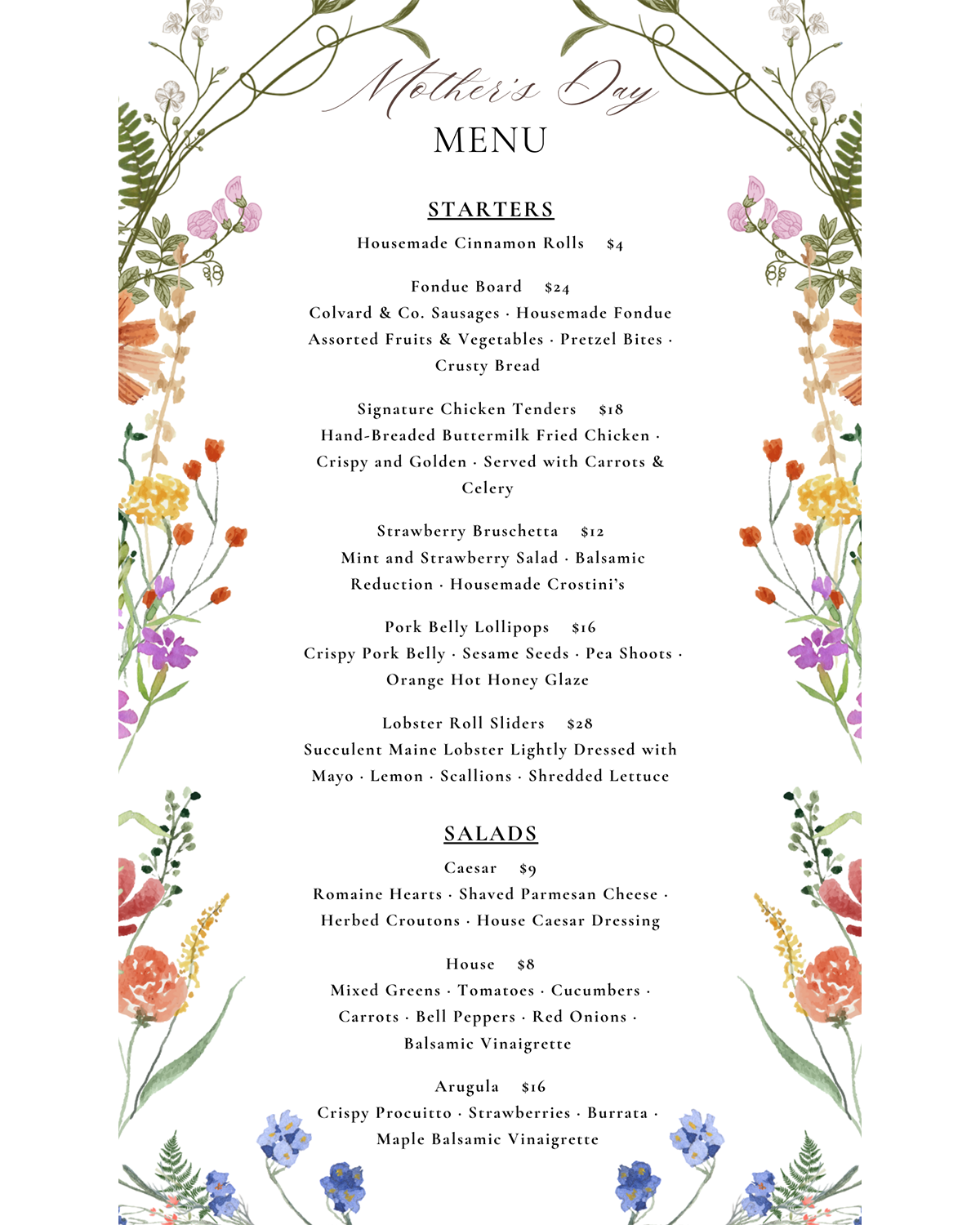 Mother's Day
MENU

STARTERS

Housemade Cinnamon Rolls $4

Fondue Board $24
Colvard & Co. Sausages · Housemade Fondue
Assorted Fruits & Vegetables · Pretzel Bites ·
Crusty Bread

Signature Chicken Tenders $18
Hand-Breaded Buttermilk Fried Chicken ·
Crispy and Golden · Served with Carrots &
Celery

Strawberry Bruschetta $12
Mint and Strawberry Salad · Balsamic
Reduction · Housemade Crostini's

Pork Belly Lollipops $16
Crispy Pork Belly · Sesame Seeds · Pea Shoots ·
Orange Hot Honey Glaze

Lobster Roll Sliders $28
Succulent Maine Lobster Lightly Dressed with
Mayo · Lemon · Scallions · Shredded Lettuce

SALADS

Caesar $9
Romaine Hearts · Shaved Parmesan Cheese ·
Herbed Croutons · House Caesar Dressing

House $8
Mixed Greens · Tomatoes · Cucumbers ·
Carrots · Bell Peppers · Red Onions ·
Balsamic Vinaigrette

Arugula $16
Crispy Procuitto · Strawberries · Burrata ·
Maple Balsamic Vinaigrette